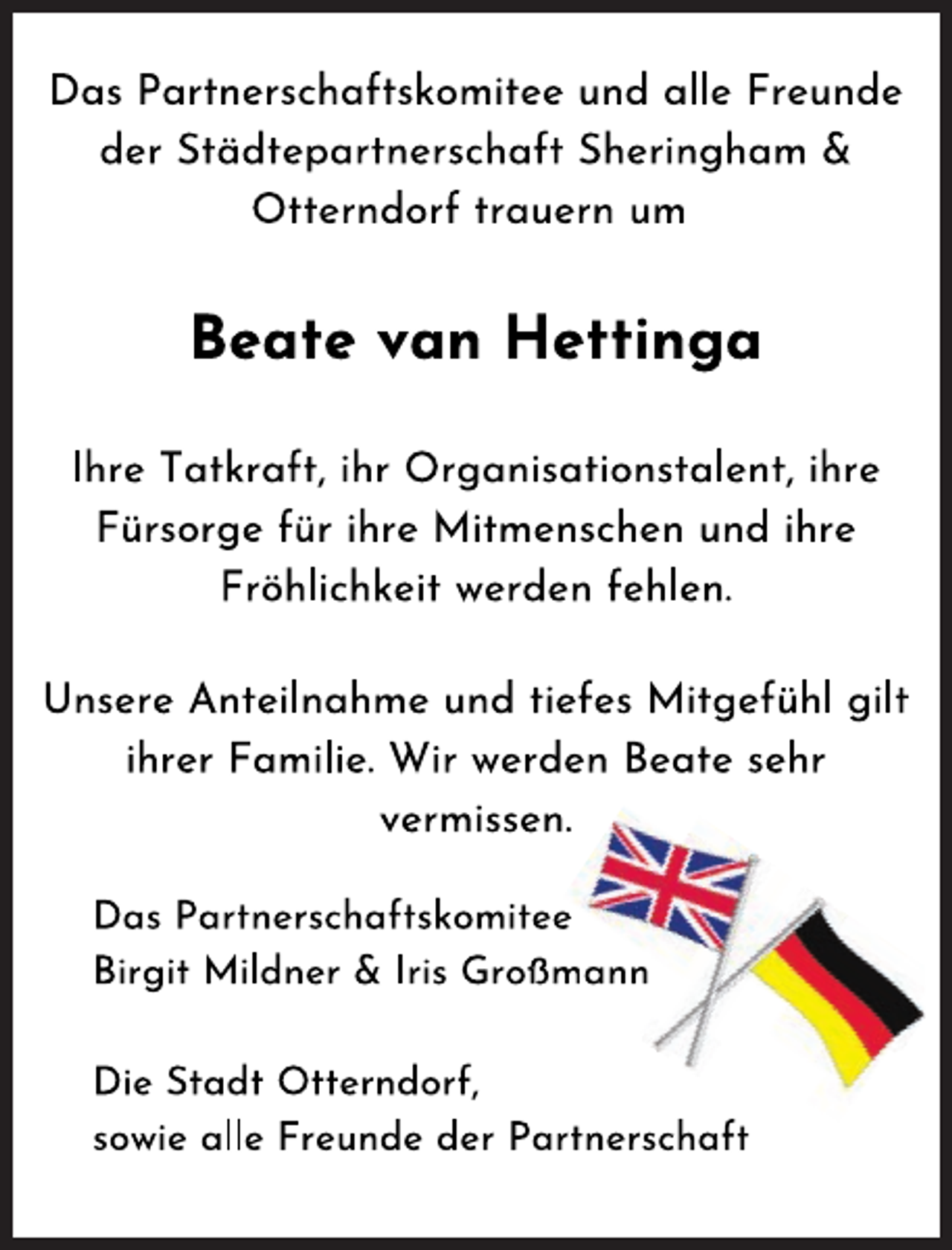 Das Partnerschaftskomitee und alle Freunde der Städtepartnerschaft Sheringham & Otterndorf trauern um

Beate van Hettinga

Ihre Tatkraft, ihr Organisationstalent, ihre Fürsorge für ihre Mitmenschen und ihre Fröhlichkeit werden fehlen.

Unsere Anteilnahme und tiefes Mitgefühl gilt ihrer Familie. Wir werden Beate sehr vermissen.

Das Partnerschaftskomitee
Birgit Mildner & Iris Großmann

Die Stadt Otterndorf,
sowie alle Freunde der Partnerschaft